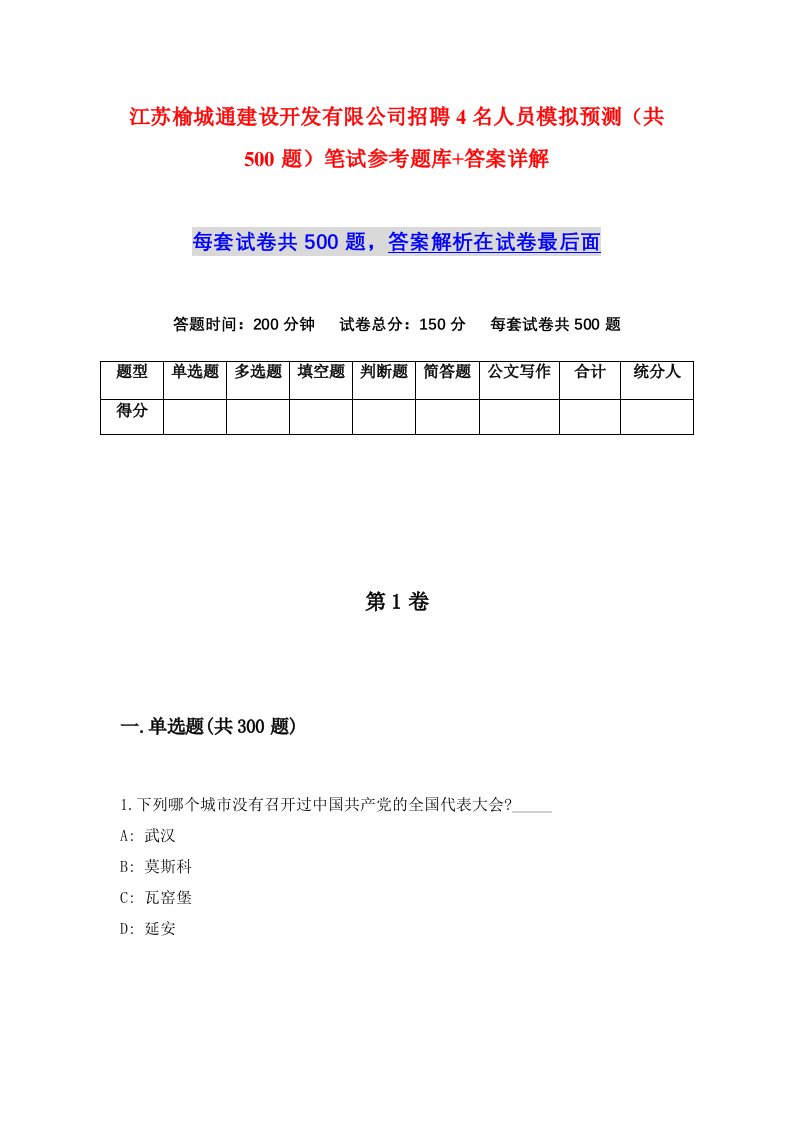 江苏榆城通建设开发有限公司招聘4名人员模拟预测（共500题）笔试参考题库+答案详解

每套试卷共500题，答案解析在试卷最后面

答题时间：200分钟　试卷总分：150分　每套试卷共500题

| 题型 | 单选题 | 多选题 | 填空题 | 判断题 | 简答题 | 公文写作 | 合计 | 统分人 |
|---|---|---|---|---|---|---|---|---|
| 得分 | | | | | | | | |

第1卷

一.单选题(共300题)

1.下列哪个城市没有召开过中国共产党的全国代表大会?_____
A: 武汉
B: 莫斯科
C: 瓦窑堡
D: 延安